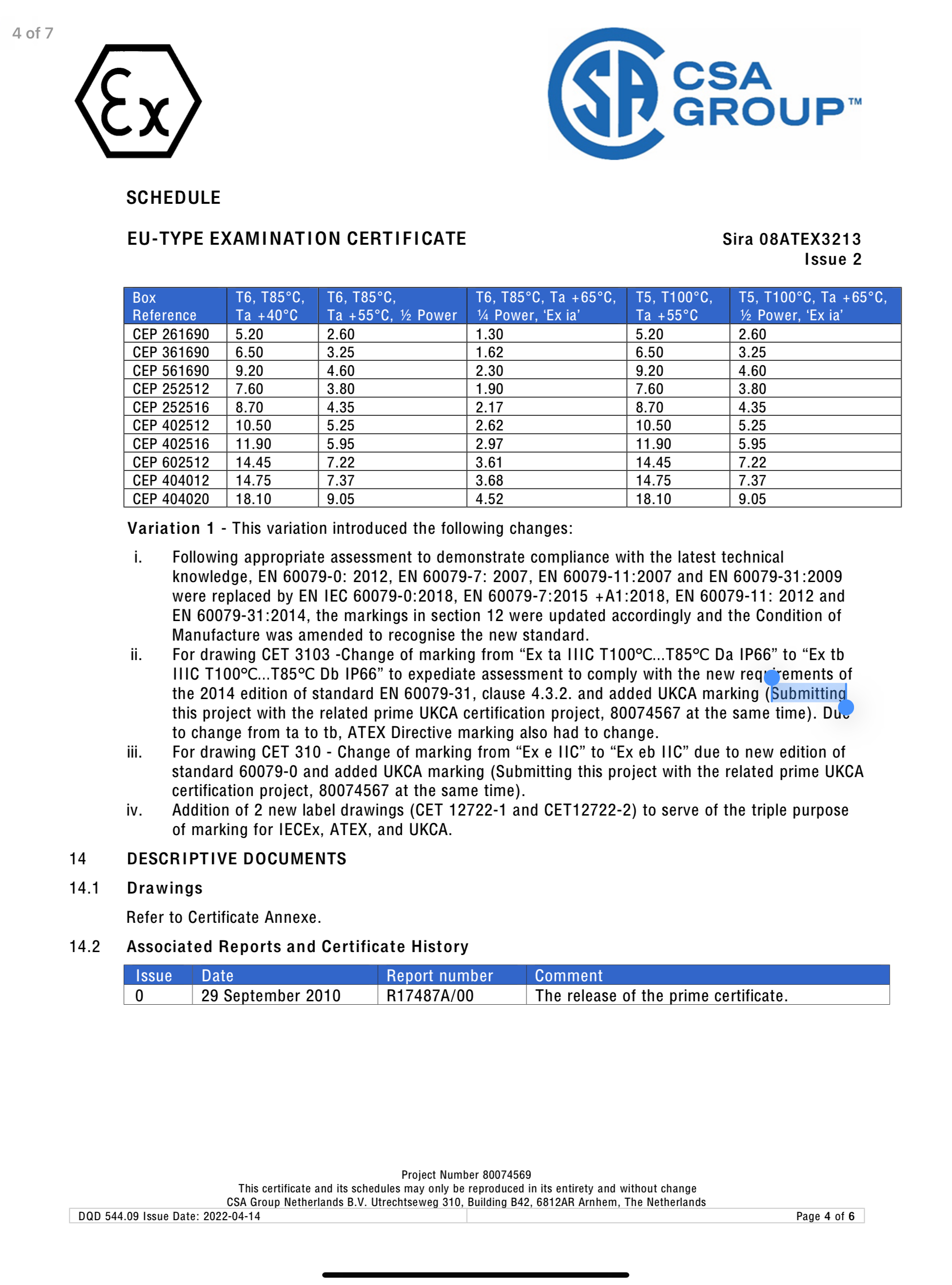 4 of 7

Ex

CSA GROUP™

SCHEDULE

EU-TYPE EXAMINATION CERTIFICATE

Sira 08ATEX3213
Issue 2

| Box Reference | T6, T85°C, Ta +40°C | T6, T85°C, Ta +55°C, ½ Power | T6, T85°C, Ta +65°C, ¼ Power, 'Ex ia' | T5, T100°C, Ta +55°C | T5, T100°C, Ta +65°C, ½ Power, 'Ex ia' |
|---|---|---|---|---|---|
| CEP 261690 | 5.20 | 2.60 | 1.30 | 5.20 | 2.60 |
| CEP 361690 | 6.50 | 3.25 | 1.62 | 6.50 | 3.25 |
| CEP 561690 | 9.20 | 4.60 | 2.30 | 9.20 | 4.60 |
| CEP 252512 | 7.60 | 3.80 | 1.90 | 7.60 | 3.80 |
| CEP 252516 | 8.70 | 4.35 | 2.17 | 8.70 | 4.35 |
| CEP 402512 | 10.50 | 5.25 | 2.62 | 10.50 | 5.25 |
| CEP 402516 | 11.90 | 5.95 | 2.97 | 11.90 | 5.95 |
| CEP 602512 | 14.45 | 7.22 | 3.61 | 14.45 | 7.22 |
| CEP 404012 | 14.75 | 7.37 | 3.68 | 14.75 | 7.37 |
| CEP 404020 | 18.10 | 9.05 | 4.52 | 18.10 | 9.05 |

Variation 1 - This variation introduced the following changes:

i. Following appropriate assessment to demonstrate compliance with the latest technical knowledge, EN 60079-0: 2012, EN 60079-7: 2007, EN 60079-11:2007 and EN 60079-31:2009 were replaced by EN IEC 60079-0:2018, EN 60079-7:2015 +A1:2018, EN 60079-11: 2012 and EN 60079-31:2014, the markings in section 12 were updated accordingly and the Condition of Manufacture was amended to recognise the new standard.
ii. For drawing CET 3103 -Change of marking from "Ex ta IIIC T100°C...T85°C Da IP66" to "Ex tb IIIC T100°C...T85°C Db IP66" to expediate assessment to comply with the new requirements of the 2014 edition of standard EN 60079-31, clause 4.3.2. and added UKCA marking (Submitting this project with the related prime UKCA certification project, 80074567 at the same time). Due to change from ta to tb, ATEX Directive marking also had to change.
iii. For drawing CET 310 - Change of marking from "Ex e IIC" to "Ex eb IIC" due to new edition of standard 60079-0 and added UKCA marking (Submitting this project with the related prime UKCA certification project, 80074567 at the same time).
iv. Addition of 2 new label drawings (CET 12722-1 and CET12722-2) to serve of the triple purpose of marking for IECEx, ATEX, and UKCA.

14 DESCRIPTIVE DOCUMENTS

14.1 Drawings

Refer to Certificate Annexe.

14.2 Associated Reports and Certificate History

| Issue | Date | Report number | Comment |
|---|---|---|---|
| 0 | 29 September 2010 | R17487A/00 | The release of the prime certificate. |

Project Number 80074569
This certificate and its schedules may only be reproduced in its entirety and without change
CSA Group Netherlands B.V. Utrechtseweg 310, Building B42, 6812AR Arnhem, The Netherlands
DQD 544.09 Issue Date: 2022-04-14
Page 4 of 6